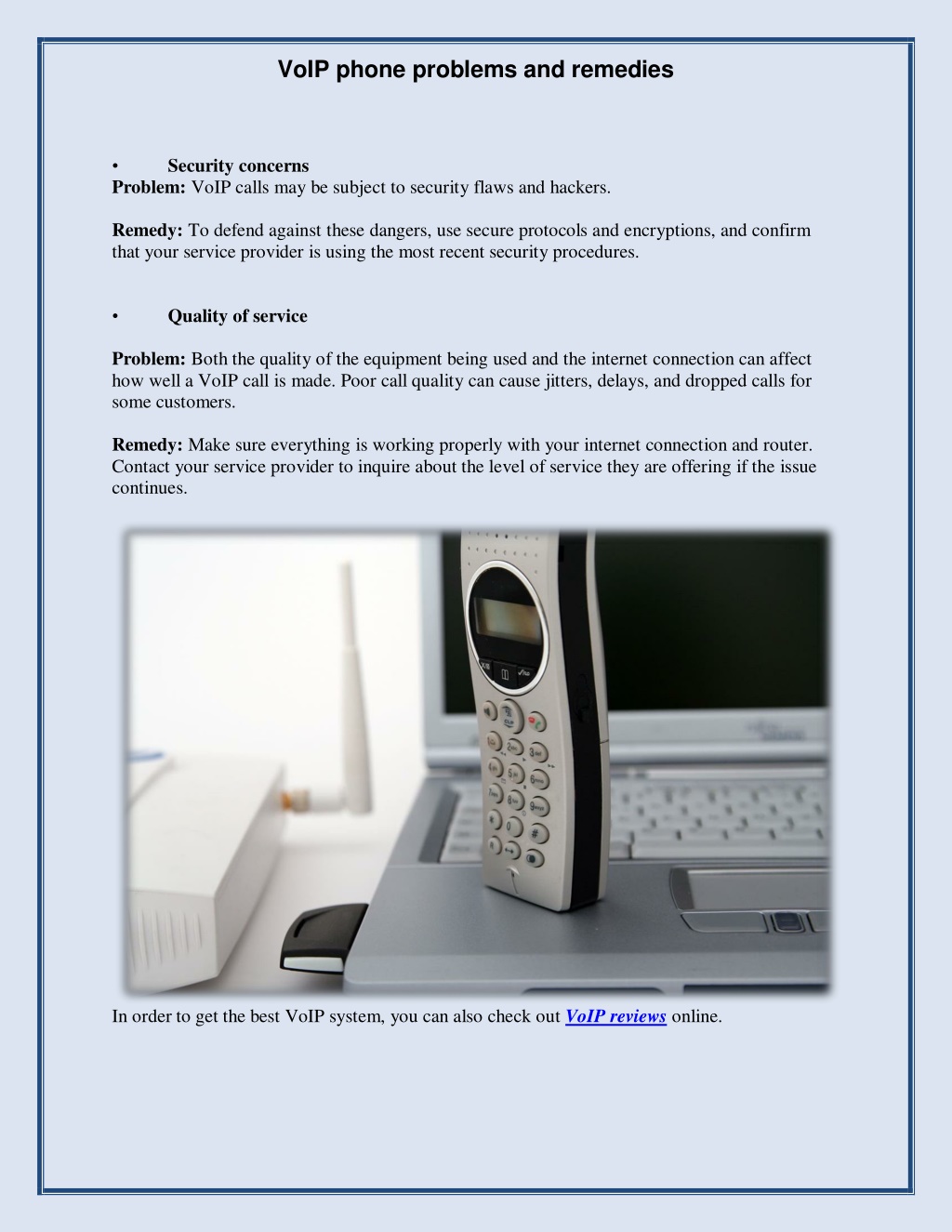 VoIP phone problems and remedies

• Security concerns
Problem: VoIP calls may be subject to security flaws and hackers.

Remedy: To defend against these dangers, use secure protocols and encryptions, and confirm that your service provider is using the most recent security procedures.

• Quality of service

Problem: Both the quality of the equipment being used and the internet connection can affect how well a VoIP call is made. Poor call quality can cause jitters, delays, and dropped calls for some customers.

Remedy: Make sure everything is working properly with your internet connection and router. Contact your service provider to inquire about the level of service they are offering if the issue continues.

In order to get the best VoIP system, you can also check out VoIP reviews online.